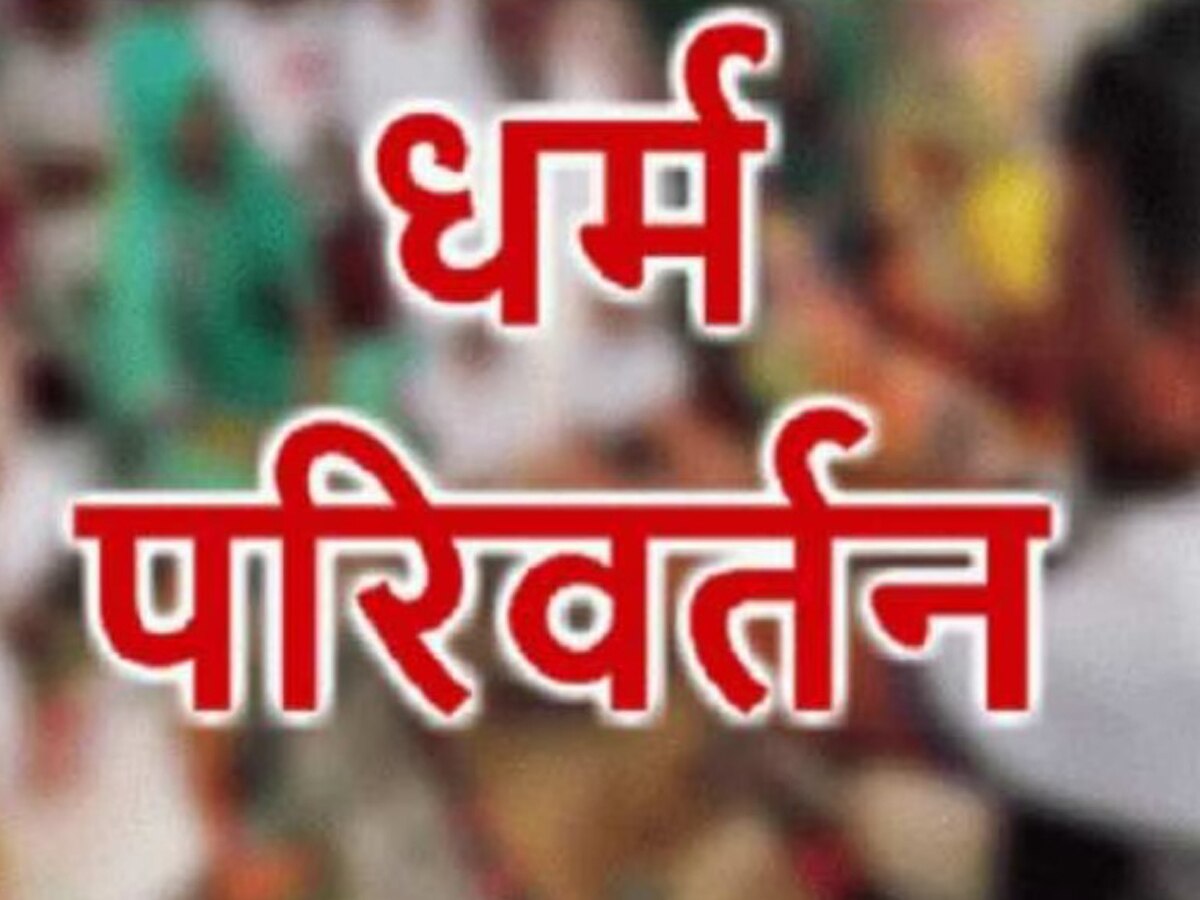 धर्म
परिवर्तन